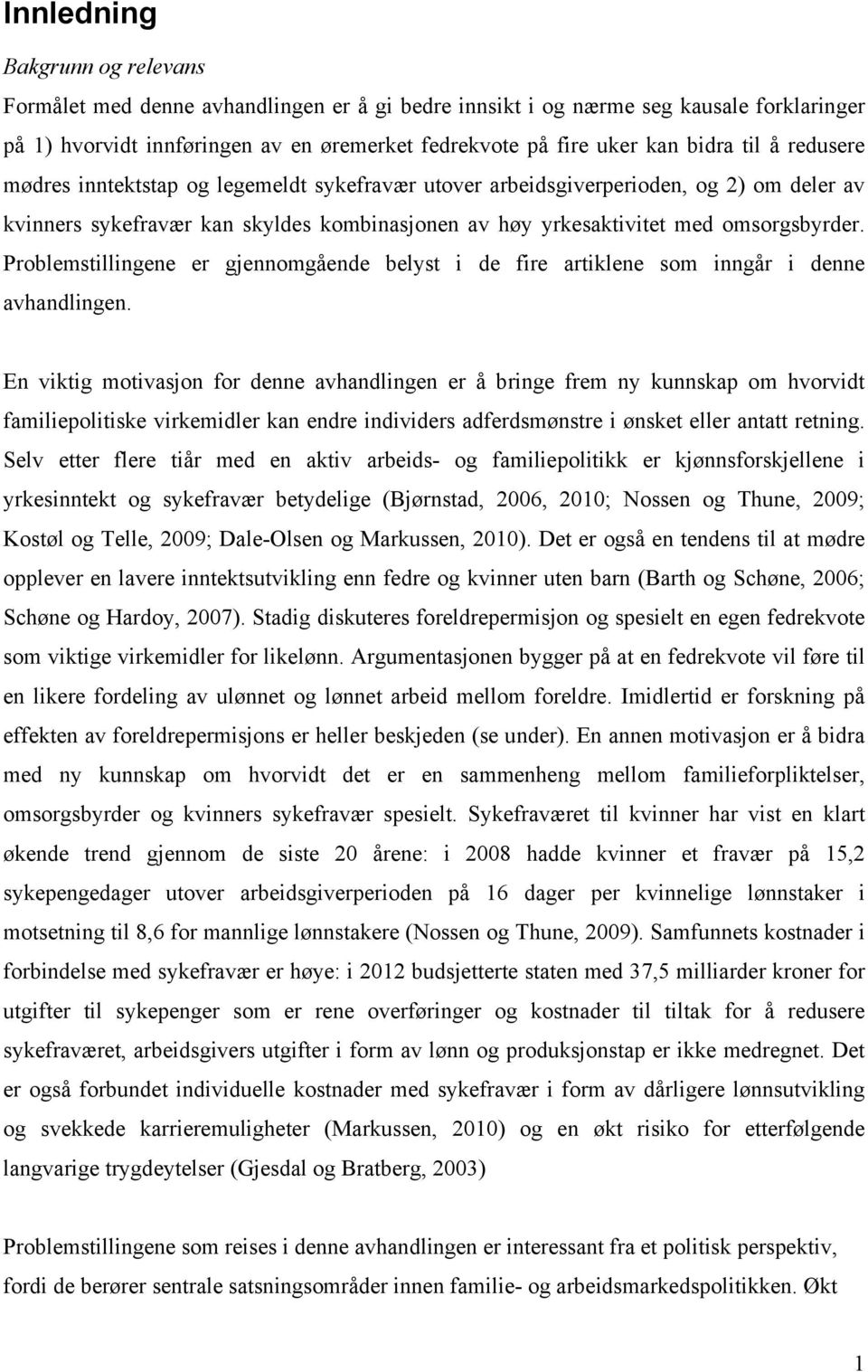 Innledning

Bakgrunn og relevans

Formålet med denne avhandlingen er å gi bedre innsikt i og nærme seg kausale forklaringer på 1) hvorvidt innføringen av en øremerket fedrekvote på fire uker kan bidra til å redusere mødres inntektstap og legemeldt sykefravær utover arbeidsgiverperioden, og 2) om deler av kvinners sykefravær kan skyldes kombinasjonen av høy yrkesaktivitet med omsorgsbyrder. Problemstillingene er gjennomgående belyst i de fire artiklene som inngår i denne avhandlingen.

En viktig motivasjon for denne avhandlingen er å bringe frem ny kunnskap om hvorvidt familiepolitiske virkemidler kan endre individers adferdsmønstre i ønsket eller antatt retning. Selv etter flere tiår med en aktiv arbeids- og familiepolitikk er kjønnsforskjellene i yrkesinntekt og sykefravær betydelige (Bjørnstad, 2006, 2010; Nossen og Thune, 2009; Kostøl og Telle, 2009; Dale-Olsen og Markussen, 2010). Det er også en tendens til at mødre opplever en lavere inntektsutvikling enn fedre og kvinner uten barn (Barth og Schøne, 2006; Schøne og Hardoy, 2007). Stadig diskuteres foreldrepermisjon og spesielt en egen fedrekvote som viktige virkemidler for likelønn. Argumentasjonen bygger på at en fedrekvote vil føre til en likere fordeling av ulønnet og lønnet arbeid mellom foreldre. Imidlertid er forskning på effekten av foreldrepermisjons er heller beskjeden (se under). En annen motivasjon er å bidra med ny kunnskap om hvorvidt det er en sammenheng mellom familieforpliktelser, omsorgsbyrder og kvinners sykefravær spesielt. Sykefraværet til kvinner har vist en klart økende trend gjennom de siste 20 årene: i 2008 hadde kvinner et fravær på 15,2 sykepengedager utover arbeidsgiverperioden på 16 dager per kvinnelige lønnstaker i motsetning til 8,6 for mannlige lønnstakere (Nossen og Thune, 2009). Samfunnets kostnader i forbindelse med sykefravær er høye: i 2012 budsjetterte staten med 37,5 milliarder kroner for utgifter til sykepenger som er rene overføringer og kostnader til tiltak for å redusere sykefraværet, arbeidsgivers utgifter i form av lønn og produksjonstap er ikke medregnet. Det er også forbundet individuelle kostnader med sykefravær i form av dårligere lønnsutvikling og svekkede karrieremuligheter (Markussen, 2010) og en økt risiko for etterfølgende langvarige trygdeytelser (Gjesdal og Bratberg, 2003)

Problemstillingene som reises i denne avhandlingen er interessant fra et politisk perspektiv, fordi de berører sentrale satsningsområder innen familie- og arbeidsmarkedspolitikken. Økt

1